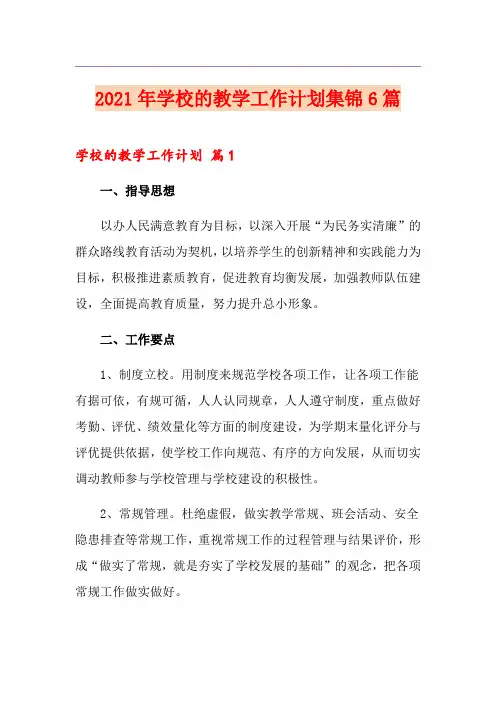 2021年学校的教学工作计划集锦6篇

学校的教学工作计划 篇1

一、指导思想

以办人民满意教育为目标，以深入开展“为民务实清廉”的群众路线教育活动为契机，以培养学生的创新精神和实践能力为目标，积极推进素质教育，促进教育均衡发展，加强教师队伍建设，全面提高教育质量，努力提升总小形象。

二、工作要点

1、制度立校。用制度来规范学校各项工作，让各项工作能有据可依，有规可循，人人认同规章，人人遵守制度，重点做好考勤、评优、绩效量化等方面的制度建设，为学期末量化评分与评优提供依据，使学校工作向规范、有序的方向发展，从而切实调动教师参与学校管理与学校建设的积极性。

2、常规管理。杜绝虚假，做实教学常规、班会活动、安全隐患排查等常规工作，重视常规工作的过程管理与结果评价，形成“做实了常规，就是夯实了学校发展的基础”的观念，把各项常规工作做实做好。